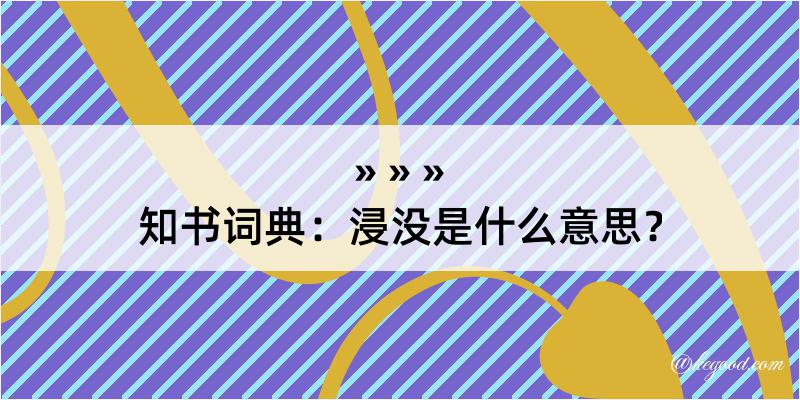 » » »
知书词典：浸没是什么意思？

@degood.com